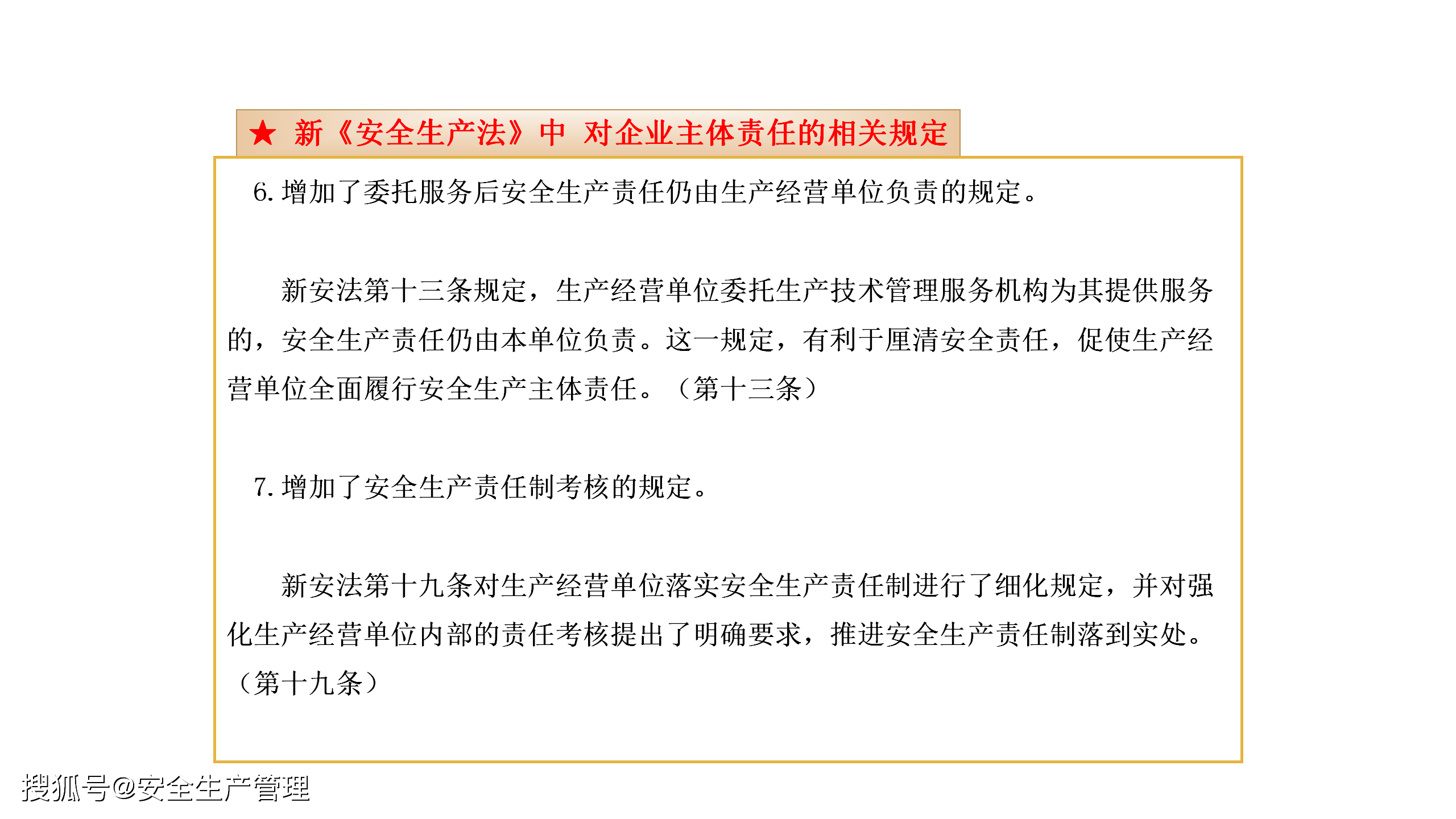 ★ 新《安全生产法》中 对企业主体责任的相关规定

6. 增加了委托服务后安全生产责任仍由生产经营单位负责的规定。

新安法第十三条规定，生产经营单位委托生产技术管理服务机构为其提供服务的，安全生产责任仍由本单位负责。这一规定，有利于厘清安全责任，促使生产经营单位全面履行安全生产主体责任。（第十三条）

7. 增加了安全生产责任制考核的规定。

新安法第十九条对生产经营单位落实安全生产责任制进行了细化规定，并对强化生产经营单位内部的责任考核提出了明确要求，推进安全生产责任制落到实处。（第十九条）

搜狐号@安全生产管理